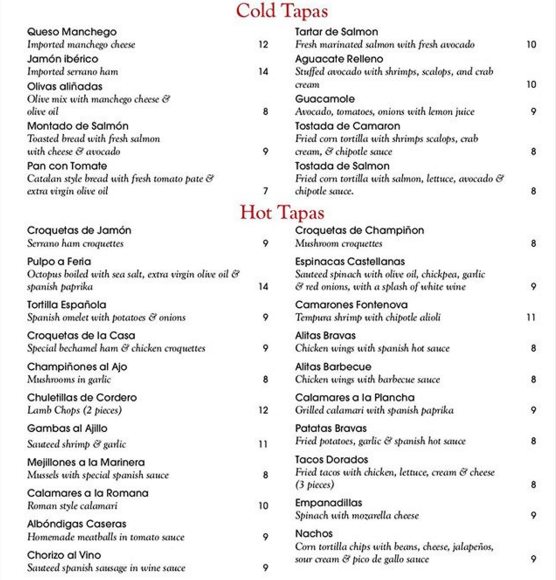 Cold Tapas

Queso Manchego
Imported manchego cheese 12

Jamón ibérico
Imported serrano ham 14

Olivas aliñadas
Olive mix with manchego cheese & olive oil 8

Montado de Salmón
Toasted bread with fresh salmon with cheese & avocado 9

Pan con Tomate
Catalan style bread with fresh tomato pate & extra virgin olive oil 7

Tartar de Salmon
Fresh marinated salmon with fresh avocado 10

Aguacate Relleno
Stuffed avocado with shrimps, scalops, and crab cream 10

Guacamole
Avocado, tomatoes, onions with lemon juice 9

Tostada de Camaron
Fried corn tortilla with shrimps scalops, crab cream, & chipotle sauce 8

Tostada de Salmon
Fried corn tortilla with salmon, lettuce, avocado & chipotle sauce. 8

Hot Tapas

Croquetas de Jamón
Serrano ham croquettes 9

Pulpo a Feria
Octopus boiled with sea salt, extra virgin olive oil & spanish paprika 14

Tortilla Española
Spanish omelet with potatoes & onions 9

Croquetas de la Casa
Special bechamel ham & chicken croquettes 9

Champiñones al Ajo
Mushrooms in garlic 8

Chuletillas de Cordero
Lamb Chops (2 pieces) 12

Gambas al Ajillo
Sauteed shrimp & garlic 11

Mejillones a la Marinera
Mussels with special spanish sauce 8

Calamares a la Romana
Roman style calamari 10

Albóndigas Caseras
Homemade meatballs in tomato sauce 9

Chorizo al Vino
Sauteed spanish sausage in wine sauce 9

Croquetas de Champiñon
Mushroom croquettes 8

Espinacas Castellanas
Sauteed spinach with olive oil, chickpea, garlic & red onions, with a splash of white wine 9

Camarones Fontenova
Tempura shrimp with chipotle alioli 11

Alitas Bravas
Chicken wings with spanish hot sauce 8

Alitas Barbecue
Chicken wings with barbecue sauce 8

Calamares a la Plancha
Grilled calamari with spanish paprika 9

Patatas Bravas
Fried potatoes, garlic & spanish hot sauce 8

Tacos Dorados
Fried tacos with chicken, lettuce, cream & cheese (3 pieces) 8

Empanadillas
Spinach with mozarella cheese 9

Nachos
Corn tortilla chips with beans, cheese, jalapeños, sour cream & pico de gallo sauce 9